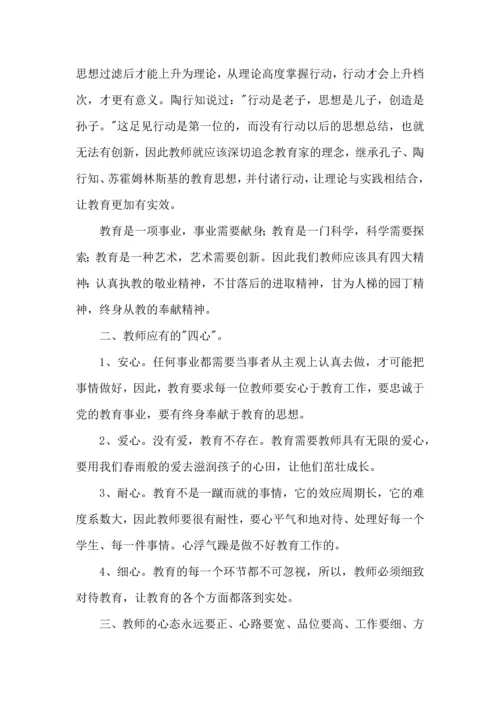 思想过滤后才能上升为理论，从理论高度掌握行动，行动才会上升档次，才更有意义。陶行知说过："行动是老子，思想是儿子，创造是孙子。"这足见行动是第一位的，而没有行动以后的思想总结，也就无法有创新，因此教师就应该深切追念教育家的理念，继承孔子、陶行知、苏霍姆林斯基的教育思想，并付诸行动，让理论与实践相结合，让教育更加有实效。

教育是一项事业，事业需要献身；教育是一门科学，科学需要探索；教育是一种艺术，艺术需要创新。因此我们教师应该具有四大精神：认真执教的敬业精神，不甘落后的进取精神，甘为人梯的园丁精神，终身从教的奉献精神。

二、教师应有的"四心"。

1、安心。任何事业都需要当事者从主观上认真去做，才可能把事情做好，因此，教育要求每一位教师要安心于教育工作，要忠诚于党的教育事业，要有终身奉献于教育的思想。

2、爱心。没有爱，教育不存在。教育需要教师具有无限的爱心，要用我们春雨般的爱去滋润孩子的心田，让他们茁壮成长。

3、耐心。教育不是一蹴而就的事情，它的效应周期长，它的难度系数大，因此教师要很有耐性，要心平气和地对待、处理好每一个学生、每一件事情。心浮气躁是做不好教育工作的。

4、细心。教育的每一个环节都不可忽视，所以，教师必须细致对待教育，让教育的各个方面都落到实处。

三、教师的心态永远要正、心路要宽、品位要高、工作要细、方